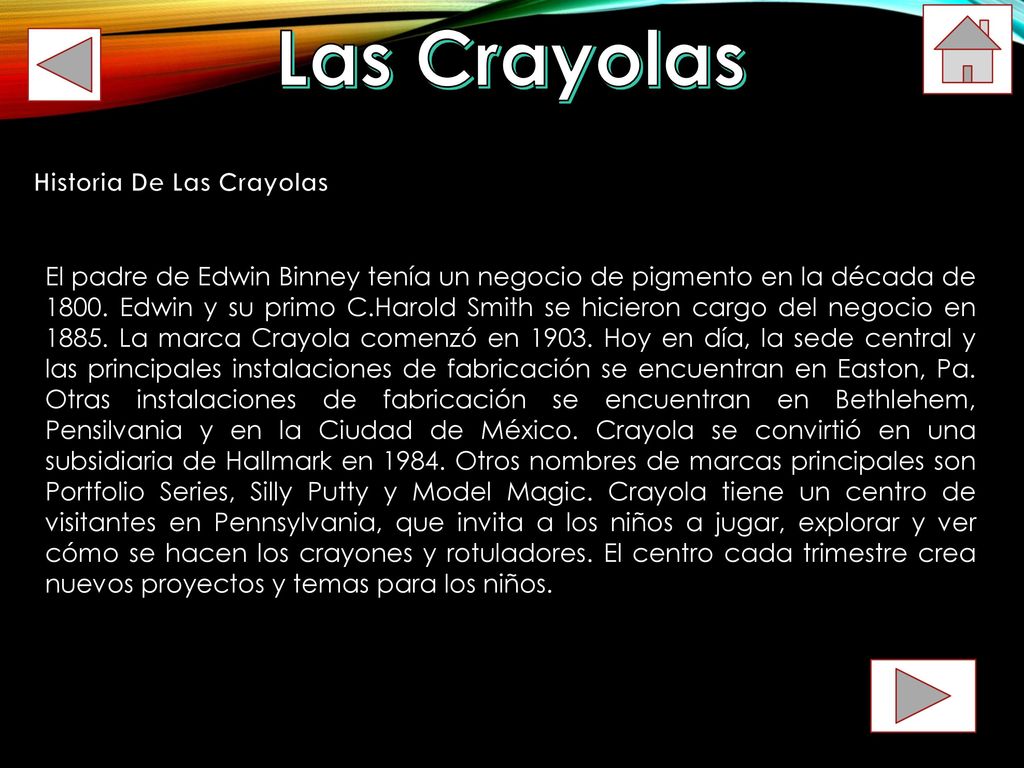 Las Crayolas

Historia De Las Crayolas

El padre de Edwin Binney tenía un negocio de pigmento en la década de 1800. Edwin y su primo C.Harold Smith se hicieron cargo del negocio en 1885. La marca Crayola comenzó en 1903. Hoy en día, la sede central y las principales instalaciones de fabricación se encuentran en Easton, Pa. Otras instalaciones de fabricación se encuentran en Bethlehem, Pensilvania y en la Ciudad de México. Crayola se convirtió en una subsidiaria de Hallmark en 1984. Otros nombres de marcas principales son Portfolio Series, Silly Putty y Model Magic. Crayola tiene un centro de visitantes en Pennsylvania, que invita a los niños a jugar, explorar y ver cómo se hacen los crayones y rotuladores. El centro cada trimestre crea nuevos proyectos y temas para los niños.